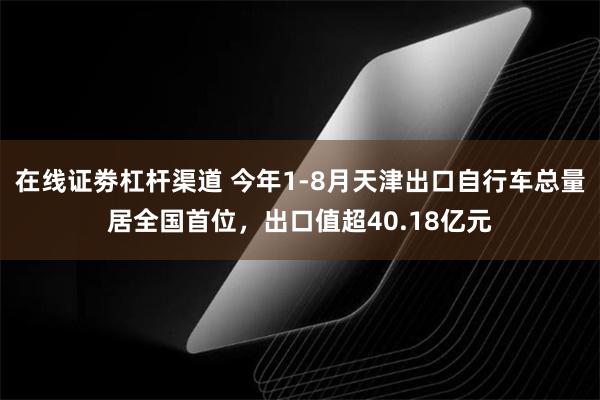 在线证券杠杆渠道 今年1-8月天津出口自行车总量居全国首位，出口值超40.18亿元